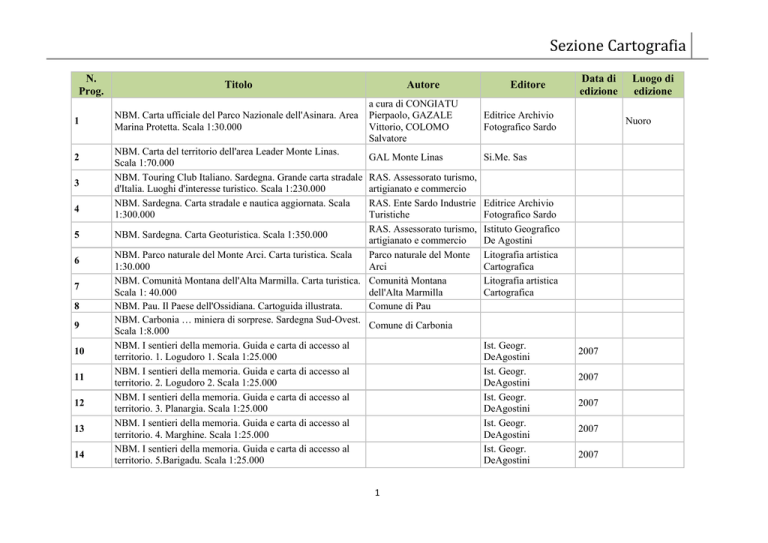 Sezione Cartografia

| N. Prog. | Titolo | Autore | Editore | Data di edizione | Luogo di edizione |
|---|---|---|---|---|---|
| 1 | NBM. Carta ufficiale del Parco Nazionale dell'Asinara. Area Marina Protetta. Scala 1:30.000 | a cura di CONGIATU Pierpaolo, GAZALE Vittorio, COLOMO Salvatore | Editrice Archivio Fotografico Sardo | | Nuoro |
| 2 | NBM. Carta del territorio dell'area Leader Monte Linas. Scala 1:70.000 | GAL Monte Linas | Si.Me. Sas | | |
| 3 | NBM. Touring Club Italiano. Sardegna. Grande carta stradale d'Italia. Luoghi d'interesse turistico. Scala 1:230.000 | RAS. Assessorato turismo, artigianato e commercio | | | |
| 4 | NBM. Sardegna. Carta stradale e nautica aggiornata. Scala 1:300.000 | RAS. Ente Sardo Industrie Turistiche | Editrice Archivio Fotografico Sardo | | |
| 5 | NBM. Sardegna. Carta Geoturistica. Scala 1:350.000 | RAS. Assessorato turismo, artigianato e commercio | Istituto Geografico De Agostini | | |
| 6 | NBM. Parco naturale del Monte Arci. Carta turistica. Scala 1:30.000 | Parco naturale del Monte Arci | Litografia artistica Cartografica | | |
| 7 | NBM. Comunità Montana dell'Alta Marmilla. Carta turistica. Scala 1: 40.000 | Comunità Montana dell'Alta Marmilla | Litografia artistica Cartografica | | |
| 8 | NBM. Pau. Il Paese dell'Ossidiana. Cartoguida illustrata. | Comune di Pau | | | |
| 9 | NBM. Carbonia … miniera di sorprese. Sardegna Sud-Ovest. Scala 1:8.000 | Comune di Carbonia | | | |
| 10 | NBM. I sentieri della memoria. Guida e carta di accesso al territorio. 1. Logudoro 1. Scala 1:25.000 | | Ist. Geogr. DeAgostini | 2007 | |
| 11 | NBM. I sentieri della memoria. Guida e carta di accesso al territorio. 2. Logudoro 2. Scala 1:25.000 | | Ist. Geogr. DeAgostini | 2007 | |
| 12 | NBM. I sentieri della memoria. Guida e carta di accesso al territorio. 3. Planargia. Scala 1:25.000 | | Ist. Geogr. DeAgostini | 2007 | |
| 13 | NBM. I sentieri della memoria. Guida e carta di accesso al territorio. 4. Marghine. Scala 1:25.000 | | Ist. Geogr. DeAgostini | 2007 | |
| 14 | NBM. I sentieri della memoria. Guida e carta di accesso al territorio. 5.Barigadu. Scala 1:25.000 | | Ist. Geogr. DeAgostini | 2007 | |

1